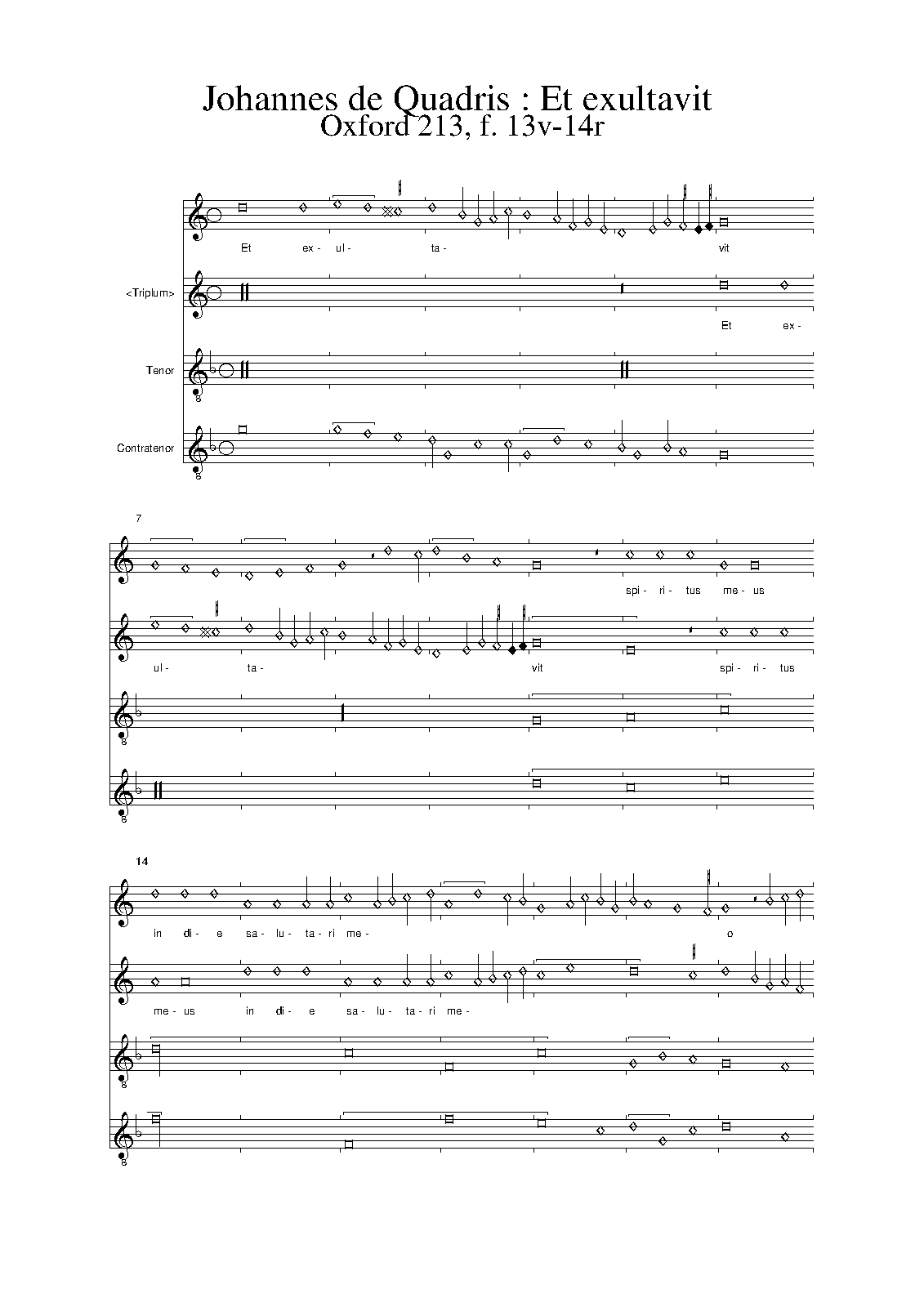 Johannes de Quadris : Et exultavit
Oxford 213, f. 13v-14r

Et ex- ul- ta- vit

<Triplum>

Et ex-

Tenor

Contratenor

7

spi- ri- tus me- us

ul- ta- vit spi- ri- tus

14

in di- e sa- lu- ta- ri me- o

me- us in di- e sa- lu- ta- ri me-